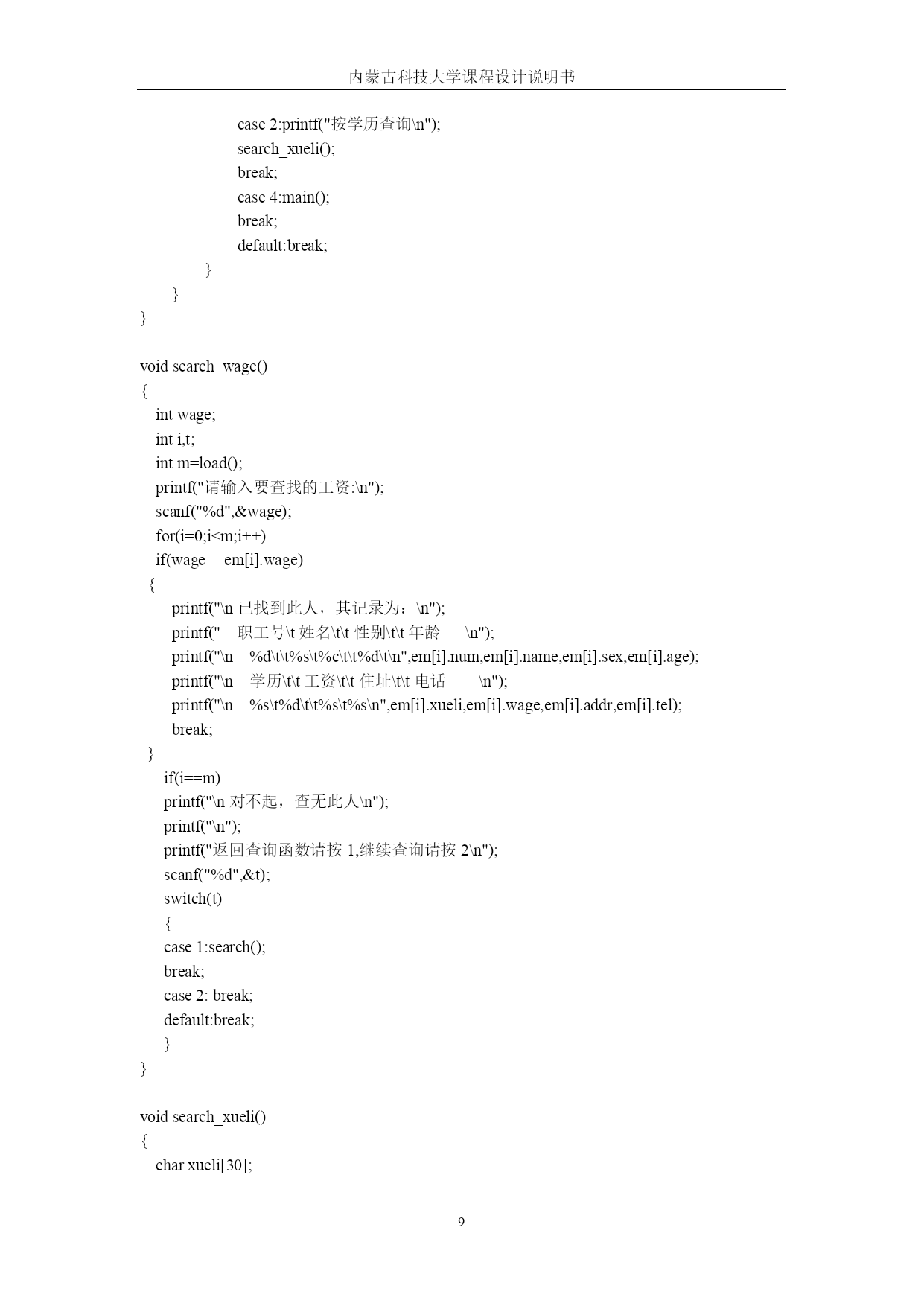 内蒙古科技大学课程设计说明书

case 2:printf("按学历查询\n");
search_xueli();
break;
case 4:main();
break;
default:break;
}
}
}

void search_wage()
{
int wage;
int i,t;
int m=load();
printf("请输入要查找的工资:\n");
scanf("%d",&wage);
for(i=0;i<m;i++)
if(wage==em[i].wage)
{
printf("\n 已找到此人，其记录为：\n");
printf("   职工号\t 姓名\t\t 性别\t\t 年龄      \n");
printf("\n   %d\t\t%s\t%c\t\t%d\t\n",em[i].num,em[i].name,em[i].sex,em[i].age);
printf("\n   学历\t\t 工资\t\t 住址\t\t 电话       \n");
printf("\n   %s\t%d\t\t%s\t%s\n",em[i].xueli,em[i].wage,em[i].addr,em[i].tel);
break;
}
if(i==m)
printf("\n 对不起，查无此人\n");
printf("\n");
printf("返回查询函数请按 1,继续查询请按 2\n");
scanf("%d",&t);
switch(t)
{
case 1:search();
break;
case 2: break;
default:break;
}
}

void search_xueli()
{
char xueli[30];

9